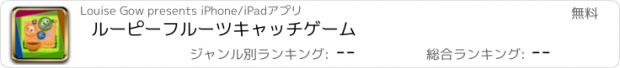 Louise Gow presents iPhone/iPadアプリ
無料
ルーピーフルーツキャッチゲーム
ジャンル別ランキング: --
総合ランキング: --